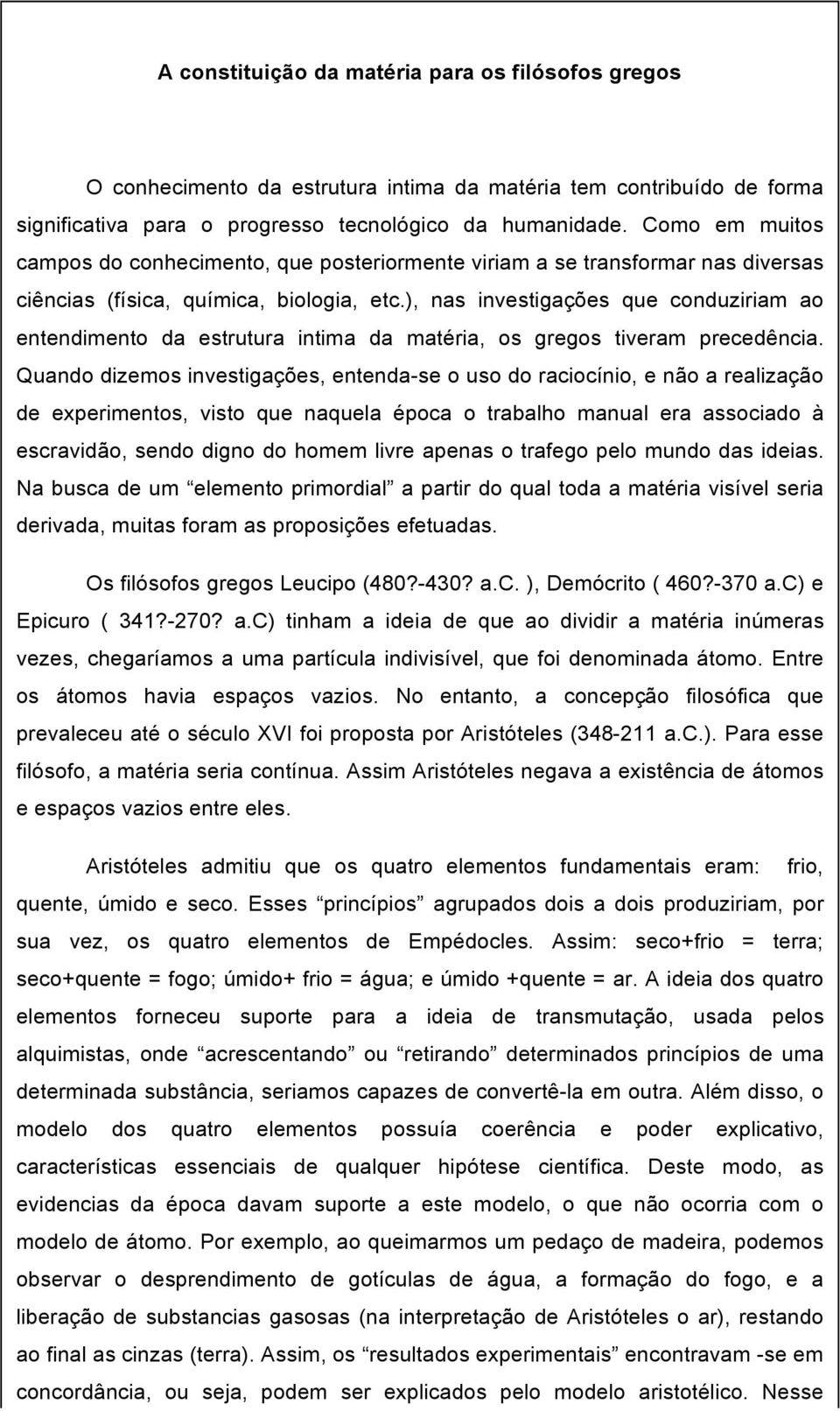 A constituição da matéria para os filósofos gregos

O conhecimento da estrutura intima da matéria tem contribuído de forma significativa para o progresso tecnológico da humanidade. Como em muitos campos do conhecimento, que posteriormente viriam a se transformar nas diversas ciências (física, química, biologia, etc.), nas investigações que conduziriam ao entendimento da estrutura intima da matéria, os gregos tiveram precedência. Quando dizemos investigações, entenda-se o uso do raciocínio, e não a realização de experimentos, visto que naquela época o trabalho manual era associado à escravidão, sendo digno do homem livre apenas o trafego pelo mundo das ideias. Na busca de um “elemento primordial” a partir do qual toda a matéria visível seria derivada, muitas foram as proposições efetuadas.

Os filósofos gregos Leucipo (480?-430? a.C. ), Demócrito ( 460?-370 a.C) e Epicuro ( 341?-270? a.C) tinham a ideia de que ao dividir a matéria inúmeras vezes, chegaríamos a uma partícula indivisível, que foi denominada átomo. Entre os átomos havia espaços vazios. No entanto, a concepção filosófica que prevaleceu até o século XVI foi proposta por Aristóteles (348-211 a.C.). Para esse filósofo, a matéria seria contínua. Assim Aristóteles negava a existência de átomos e espaços vazios entre eles.

Aristóteles admitiu que os quatro elementos fundamentais eram: frio, quente, úmido e seco. Esses “princípios” agrupados dois a dois produziriam, por sua vez, os quatro elementos de Empédocles. Assim: seco+frio = terra; seco+quente = fogo; úmido+ frio = água; e úmido +quente = ar. A ideia dos quatro elementos forneceu suporte para a ideia de transmutação, usada pelos alquimistas, onde “acrescentando” ou “retirando” determinados princípios de uma determinada substância, seriamos capazes de convertê-la em outra. Além disso, o modelo dos quatro elementos possuía coerência e poder explicativo, características essenciais de qualquer hipótese científica. Deste modo, as evidencias da época davam suporte a este modelo, o que não ocorria com o modelo de átomo. Por exemplo, ao queimarmos um pedaço de madeira, podemos observar o desprendimento de gotículas de água, a formação do fogo, e a liberação de substancias gasosas (na interpretação de Aristóteles o ar), restando ao final as cinzas (terra). Assim, os “resultados experimentais” encontravam -se em concordância, ou seja, podem ser explicados pelo modelo aristotélico. Nesse